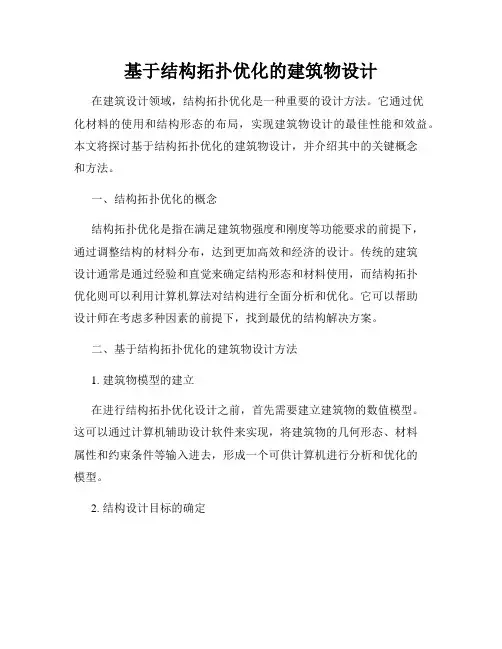 基于结构拓扑优化的建筑物设计

在建筑设计领域，结构拓扑优化是一种重要的设计方法。它通过优化材料的使用和结构形态的布局，实现建筑物设计的最佳性能和效益。本文将探讨基于结构拓扑优化的建筑物设计，并介绍其中的关键概念和方法。

一、结构拓扑优化的概念

结构拓扑优化是指在满足建筑物强度和刚度等功能要求的前提下，通过调整结构的材料分布，达到更加高效和经济的设计。传统的建筑设计通常是通过经验和直觉来确定结构形态和材料使用，而结构拓扑优化则可以利用计算机算法对结构进行全面分析和优化。它可以帮助设计师在考虑多种因素的前提下，找到最优的结构解决方案。

二、基于结构拓扑优化的建筑物设计方法

1. 建筑物模型的建立

在进行结构拓扑优化设计之前，首先需要建立建筑物的数值模型。这可以通过计算机辅助设计软件来实现，将建筑物的几何形态、材料属性和约束条件等输入进去，形成一个可供计算机进行分析和优化的模型。

2. 结构设计目标的确定